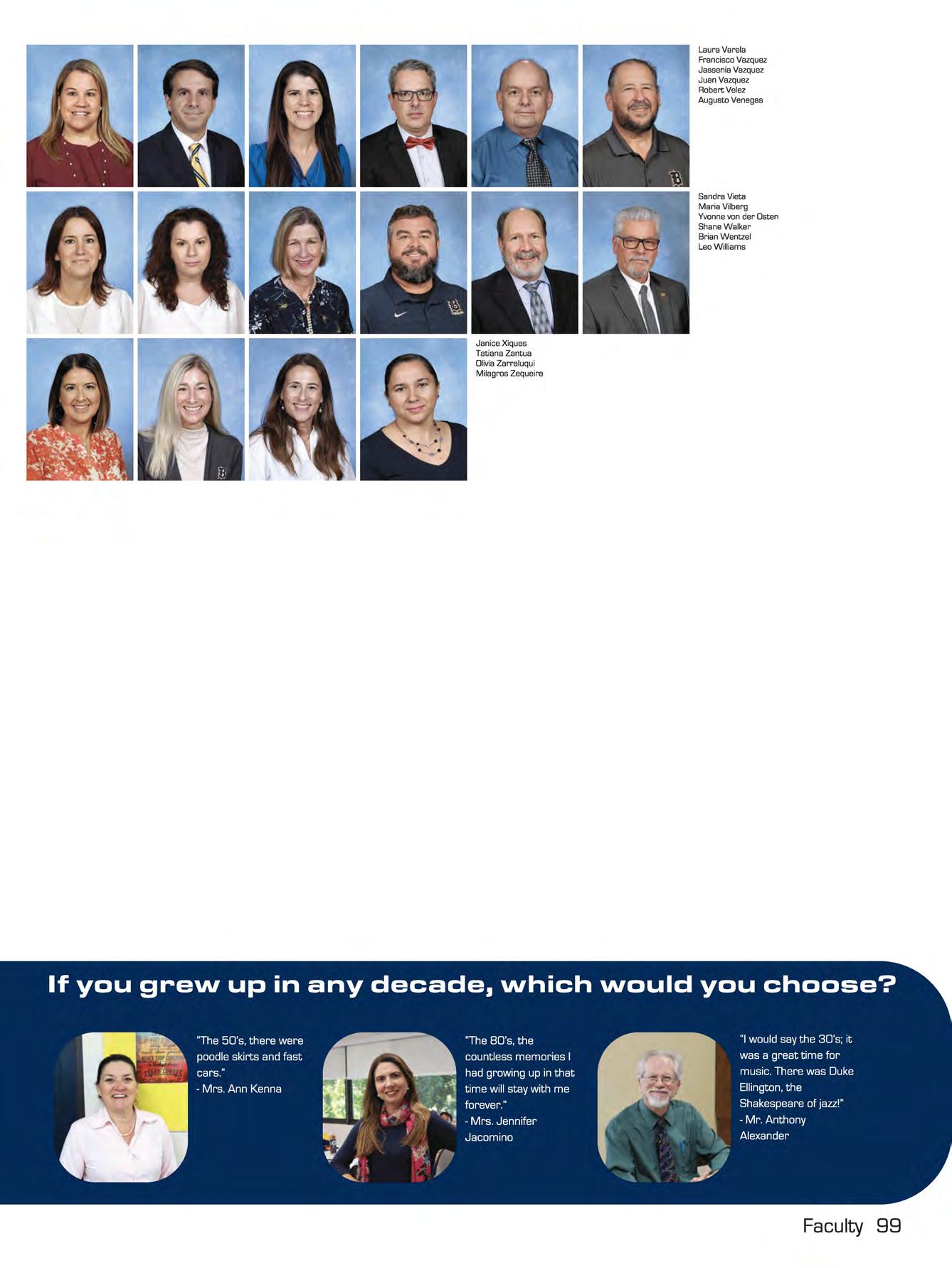 Laura Varela
Francisco Vazquez
Jassenia Vazquez
Juan Vazquez
Robert Velez
Augusto Venegas

Sandra Vieta
Maria Vilberg
Yvonne von der Osten
Shane Walker
Brian Wentzel
Leo Williams

Janice Xiques
Tatiana Zantua
Olivia Zarraluqui
Milagros Zequeira

If you grew up in any decade, which would you choose?

"The 50's, there were poodle skirts and fast cars."
- Mrs. Ann Kenna

"The 80's, the countless memories I had growing up in that time will stay with me forever."
- Mrs. Jennifer Jacomino

"I would say the 30's; it was a great time for music. There was Duke Ellington, the Shakespeare of jazz!"
- Mr. Anthony Alexander

Faculty 99